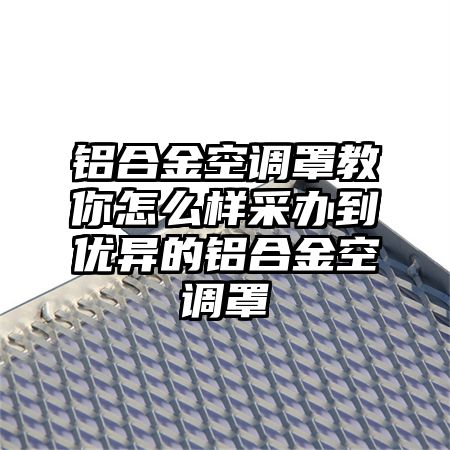 铝合金空调罩教你怎么样采办到优异的铝合金空调罩